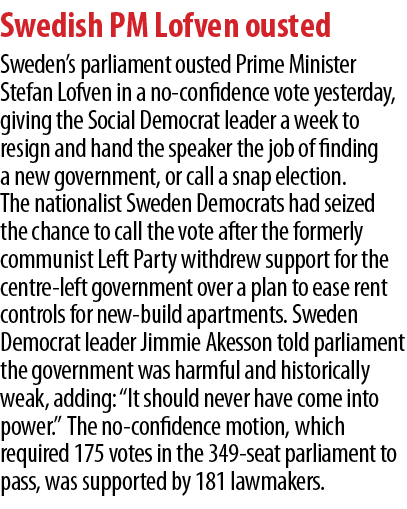 Swedish PM Lofven ousted

Sweden's parliament ousted Prime Minister Stefan Lofven in a no-confidence vote yesterday, giving the Social Democrat leader a week to resign and hand the speaker the job of finding a new government, or call a snap election.

The nationalist Sweden Democrats had seized the chance to call the vote after the formerly communist Left Party withdrew support for the centre-left government over a plan to ease rent controls for new-build apartments. Sweden Democrat leader Jimmie Akesson told parliament the government was harmful and historically weak, adding: "It should never have come into power." The no-confidence motion, which required 175 votes in the 349-seat parliament to pass, was supported by 181 lawmakers.